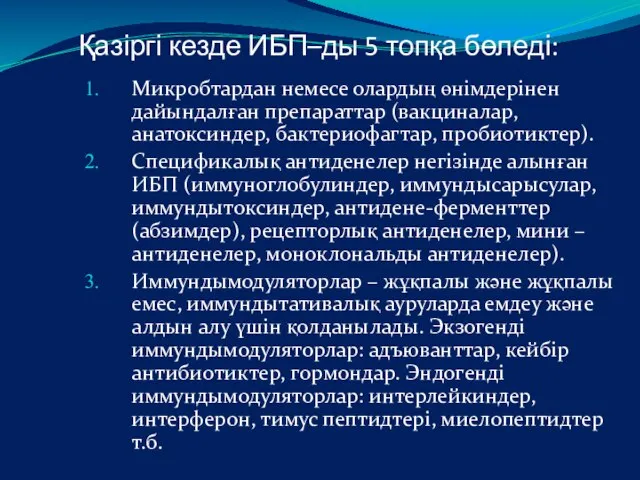 Қазіргі кезде ИБП–ды 5 топқа бөледі:

1. Микробтардан немесе олардың өнімдерінен дайындалған препараттар (вакциналар, анатоксиндер, бактериофагтар, пробиотиктер).
2. Спецификалық антиденелер негізінде алынған ИБП (иммуноглобулиндер, иммундысарысулар, иммундытоксиндер, антидене-ферменттер (абзимдер), рецепторлық антиденелер, мини – антиденелер, моноклональды антиденелер).
3. Иммундымодуляторлар – жұқпалы және жұқпалы емес, иммундытативалық ауруларда емдеу және алдын алу үшін қолданылады. Экзогенді иммундымодуляторлар: адъюванттар, кейбір антибиотиктер, гормондар. Эндогенді иммундымодуляторлар: интерлейкиндер, интерферон, тимус пептидтері, миелопептидтер т.б.